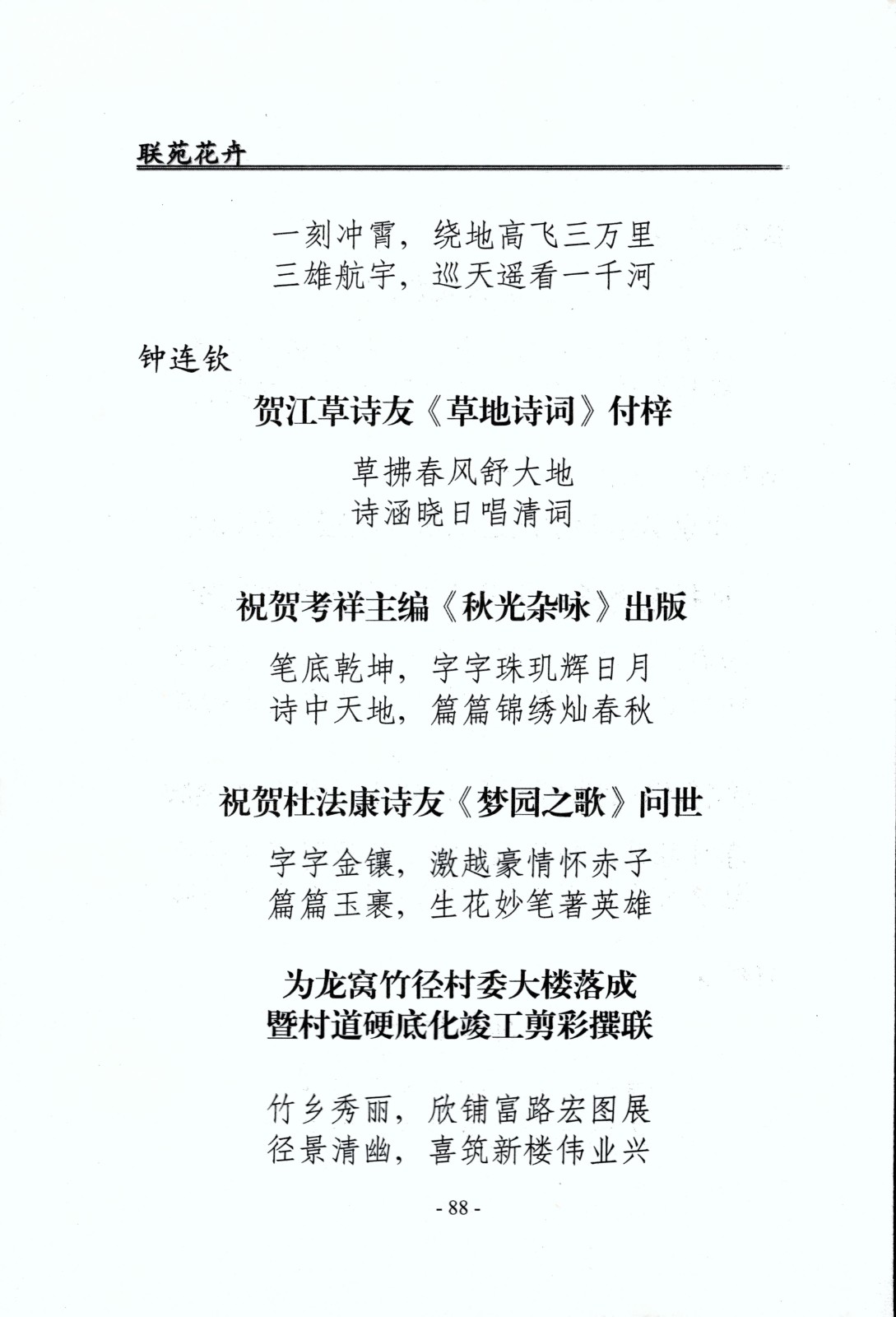 联苑花卉

一刻冲霄，绕地高飞三万里
三雄航宇，巡天遥看一千河

钟连钦

贺江草诗友《草地诗词》付梓

草拂春风舒大地
诗涵晓日唱清词

祝贺考祥主编《秋光杂咏》出版

笔底乾坤，字字珠玑辉日月
诗中天地，篇篇锦绣灿春秋

祝贺杜法康诗友《梦园之歌》问世

字字金镶，激越豪情怀赤子
篇篇玉裹，生花妙笔著英雄

为龙窝竹径村委大楼落成
暨村道硬底化竣工剪彩撰联

竹乡秀丽，欣铺富路宏图展
径景清幽，喜筑新楼伟业兴

- 88 -